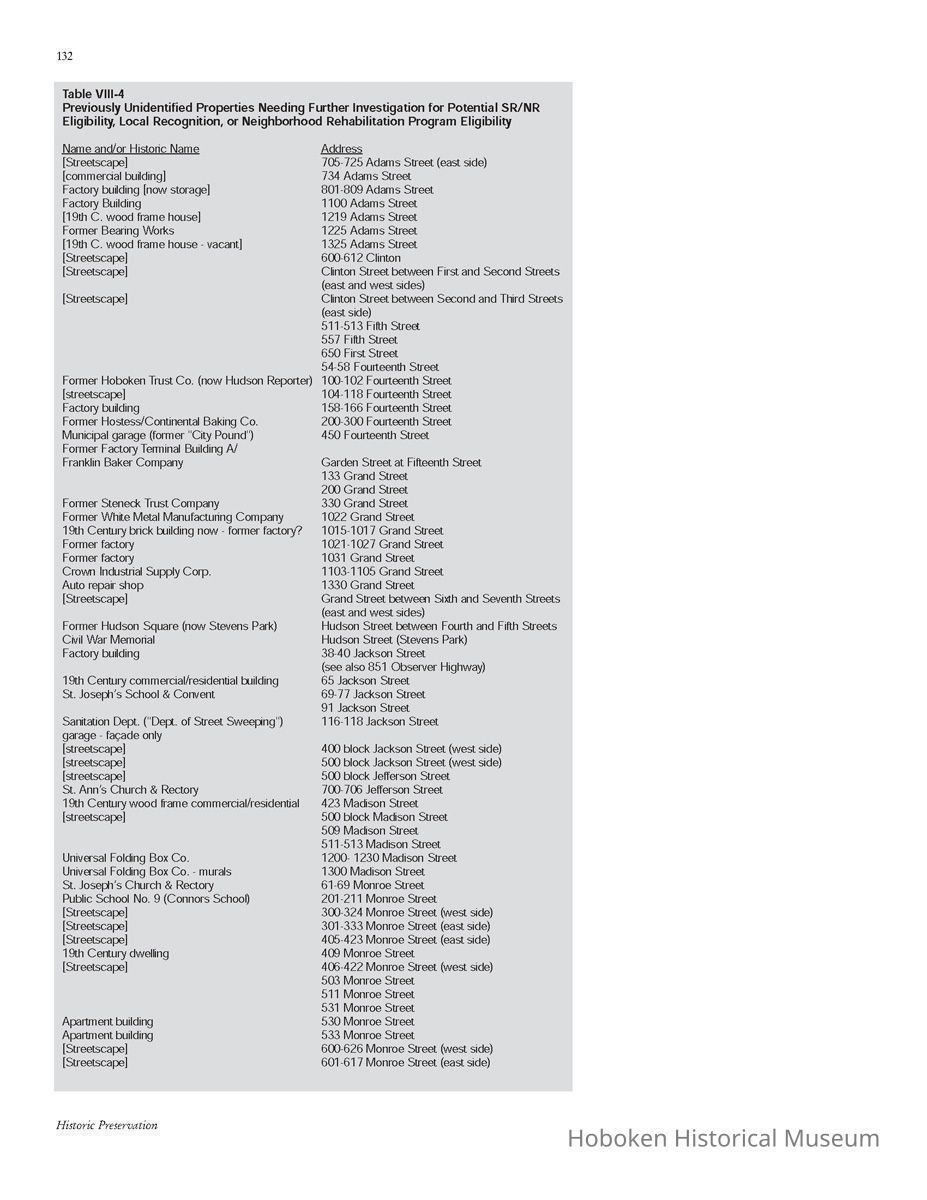 132

Table VIII-4
Previously Unidentified Properties Needing Further Investigation for Potential SR/NR Eligibility, Local Recognition, or Neighborhood Rehabilitation Program Eligibility

| Name and/or Historic Name | Address |
|---|---|
| [Streetscape] | 705-725 Adams Street (east side) |
| [commercial building] | 734 Adams Street |
| Factory building [now storage] | 801-809 Adams Street |
| Factory Building | 1100 Adams Street |
| [19th C. wood frame house] | 1219 Adams Street |
| Former Bearing Works | 1225 Adams Street |
| [19th C. wood frame house - vacant] | 1325 Adams Street |
| [Streetscape] | 600-612 Clinton |
| [Streetscape] | Clinton Street between First and Second Streets (east and west sides) |
| [Streetscape] | Clinton Street between Second and Third Streets (east side) |
| | 511-513 Fifth Street |
| | 557 Fifth Street |
| | 650 First Street |
| | 54-58 Fourteenth Street |
| Former Hoboken Trust Co. (now Hudson Reporter) | 100-102 Fourteenth Street |
| [streetscape] | 104-118 Fourteenth Street |
| Factory building | 158-166 Fourteenth Street |
| Former Hostess/Continental Baking Co. | 200-300 Fourteenth Street |
| Municipal garage (former "City Pound") | 450 Fourteenth Street |
| Former Factory Terminal Building A/ Franklin Baker Company | Garden Street at Fifteenth Street |
| | 133 Grand Street |
| | 200 Grand Street |
| Former Steneck Trust Company | 330 Grand Street |
| Former White Metal Manufacturing Company | 1022 Grand Street |
| 19th Century brick building now - former factory? | 1015-1017 Grand Street |
| Former factory | 1021-1027 Grand Street |
| Former factory | 1031 Grand Street |
| Crown Industrial Supply Corp. | 1103-1105 Grand Street |
| Auto repair shop | 1330 Grand Street |
| [Streetscape] | Grand Street between Sixth and Seventh Streets (east and west sides) |
| Former Hudson Square (now Stevens Park) | Hudson Street between Fourth and Fifth Streets |
| Civil War Memorial | Hudson Street (Stevens Park) |
| Factory building | 38-40 Jackson Street (see also 851 Observer Highway) |
| 19th Century commercial/residential building | 65 Jackson Street |
| St. Joseph's School & Convent | 69-77 Jackson Street |
| | 91 Jackson Street |
| Sanitation Dept. ("Dept. of Street Sweeping") garage - façade only | 116-118 Jackson Street |
| [streetscape] | 400 block Jackson Street (west side) |
| [streetscape] | 500 block Jackson Street (west side) |
| [streetscape] | 500 block Jefferson Street |
| St. Ann's Church & Rectory | 700-706 Jefferson Street |
| 19th Century wood frame commercial/residential | 423 Madison Street |
| [streetscape] | 500 block Madison Street |
| | 509 Madison Street |
| | 511-513 Madison Street |
| Universal Folding Box Co. | 1200- 1230 Madison Street |
| Universal Folding Box Co. - murals | 1300 Madison Street |
| St. Joseph's Church & Rectory | 61-69 Monroe Street |
| Public School No. 9 (Connors School) | 201-211 Monroe Street |
| [Streetscape] | 300-324 Monroe Street (west side) |
| [Streetscape] | 301-333 Monroe Street (east side) |
| [Streetscape] | 405-423 Monroe Street (east side) |
| 19th Century dwelling | 409 Monroe Street |
| [Streetscape] | 406-422 Monroe Street (west side) |
| | 503 Monroe Street |
| | 511 Monroe Street |
| | 531 Monroe Street |
| Apartment building | 530 Monroe Street |
| Apartment building | 533 Monroe Street |
| [Streetscape] | 600-626 Monroe Street (west side) |
| [Streetscape] | 601-617 Monroe Street (east side) |

Historic Preservation

Hoboken Historical Museum